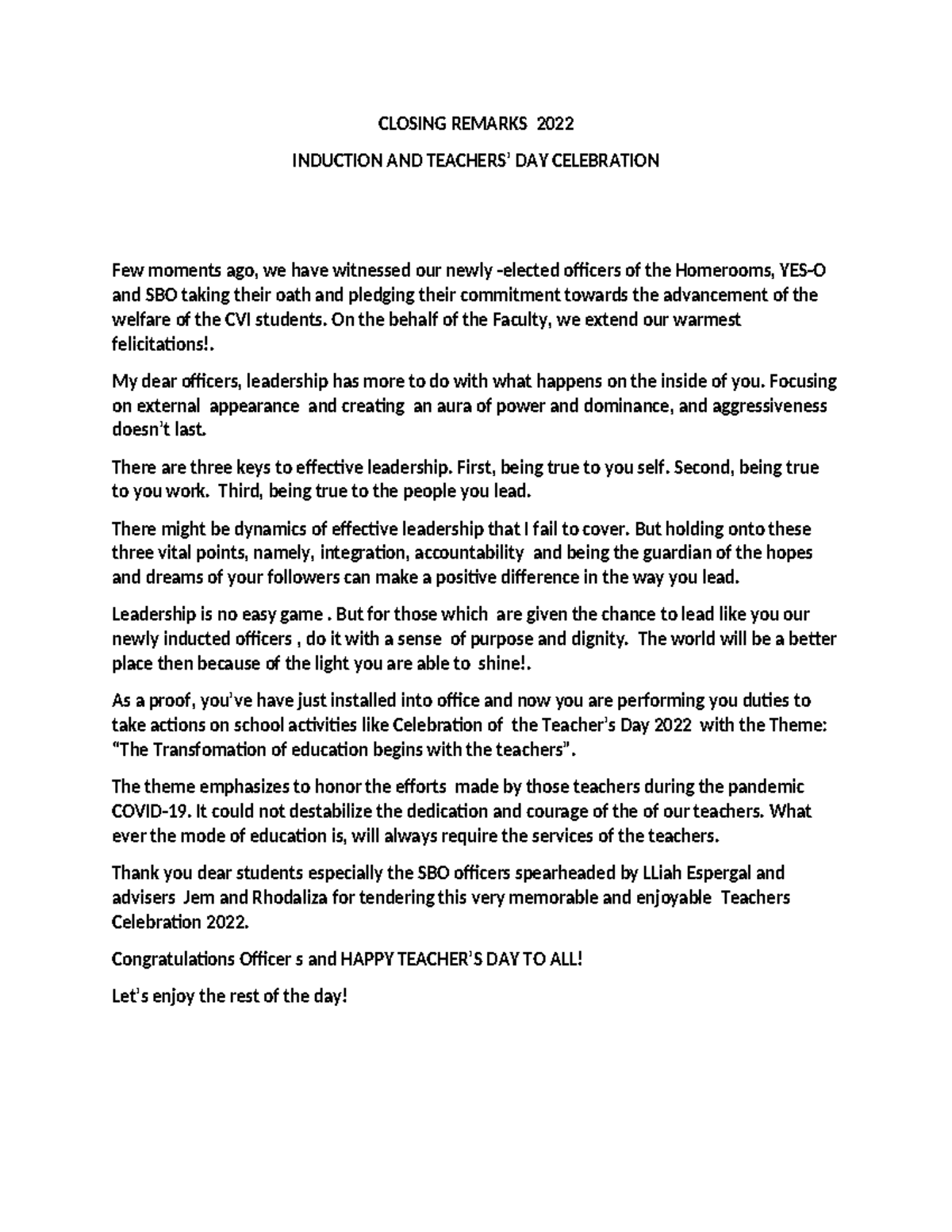 CLOSING REMARKS 2022

INDUCTION AND TEACHERS' DAY CELEBRATION

Few moments ago, we have witnessed our newly -elected officers of the Homerooms, YES-O and SBO taking their oath and pledging their commitment towards the advancement of the welfare of the CVI students. On the behalf of the Faculty, we extend our warmest felicitations!.

My dear officers, leadership has more to do with what happens on the inside of you. Focusing on external appearance and creating an aura of power and dominance, and aggressiveness doesn't last.

There are three keys to effective leadership. First, being true to you self. Second, being true to you work. Third, being true to the people you lead.

There might be dynamics of effective leadership that I fail to cover. But holding onto these three vital points, namely, integration, accountability and being the guardian of the hopes and dreams of your followers can make a positive difference in the way you lead.

Leadership is no easy game . But for those which are given the chance to lead like you our newly inducted officers , do it with a sense of purpose and dignity. The world will be a better place then because of the light you are able to shine!.

As a proof, you've have just installed into office and now you are performing you duties to take actions on school activities like Celebration of the Teacher's Day 2022 with the Theme: "The Transfomation of education begins with the teachers".

The theme emphasizes to honor the efforts made by those teachers during the pandemic COVID-19. It could not destabilize the dedication and courage of the of our teachers. What ever the mode of education is, will always require the services of the teachers.

Thank you dear students especially the SBO officers spearheaded by LLiah Espergal and advisers Jem and Rhodaliza for tendering this very memorable and enjoyable Teachers Celebration 2022.

Congratulations Officer s and HAPPY TEACHER'S DAY TO ALL!

Let's enjoy the rest of the day!